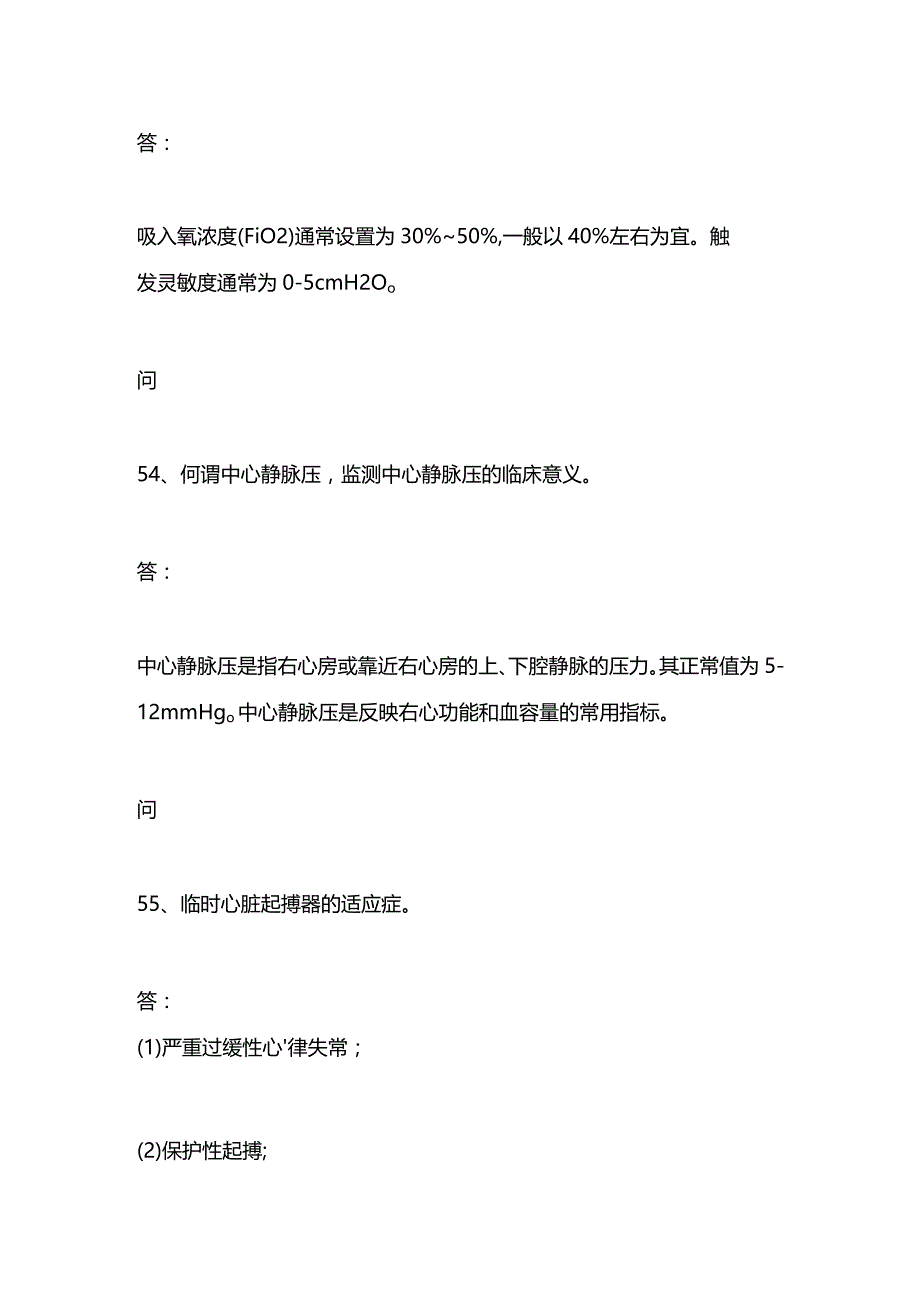 答：

吸入氧浓度(FiO2)通常设置为 30%~50%,一般以 40%左右为宜。触发灵敏度通常为 0-5cmH2O。

问

54、何谓中心静脉压，监测中心静脉压的临床意义。

答：

中心静脉压是指右心房或靠近右心房的上、下腔静脉的压力。其正常值为 5-12mmHg。中心静脉压是反映右心功能和血容量的常用指标。

问

55、临时心脏起搏器的适应症。

答：

(1)严重过缓性心'律失常；

(2)保护性起搏;